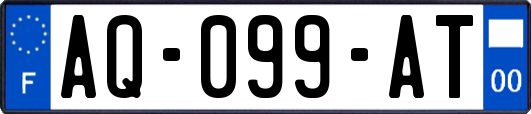 F
AQ-099-AT
00